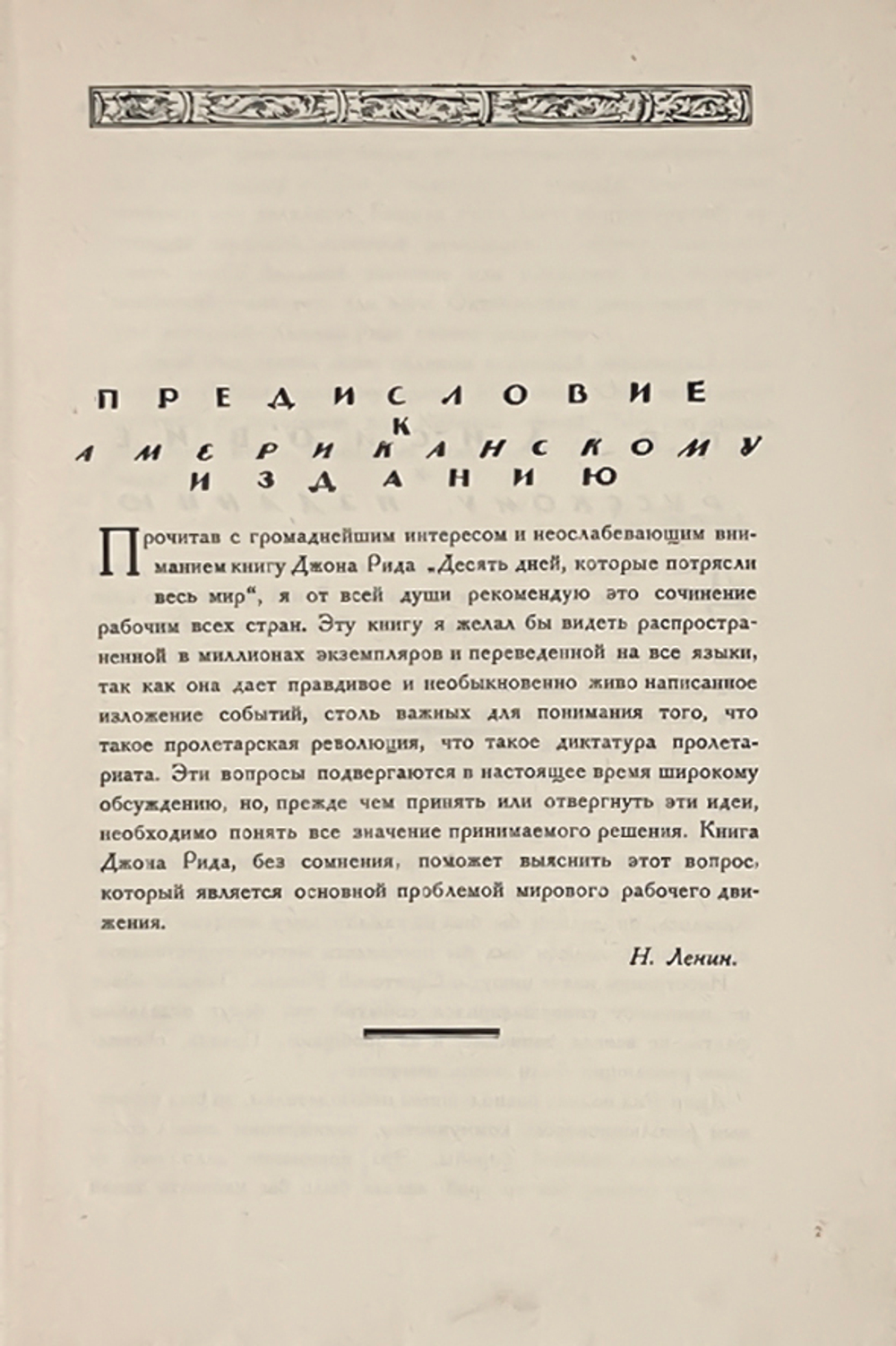 ПРЕДИСЛОВИЕ
К
АМЕРИКАНСКОМУ
ИЗДАНИЮ

Прочитав с громаднейшим интересом и неослабевающим вниманием книгу Джона Рида „Десять дней, которые потрясли весь мир“, я от всей души рекомендую это сочинение рабочим всех стран. Эту книгу я желал бы видеть распространенной в миллионах экземпляров и переведенной на все языки, так как она дает правдивое и необыкновенно живо написанное изложение событий, столь важных для понимания того, что такое пролетарская революция, что такое диктатура пролетариата. Эти вопросы подвергаются в настоящее время широкому обсуждению, но, прежде чем принять или отвергнуть эти идеи, необходимо понять все значение принимаемого решения. Книга Джона Рида, без сомнения, поможет выяснить этот вопрос, который является основной проблемой мирового рабочего движения.

Н. Ленин.

2